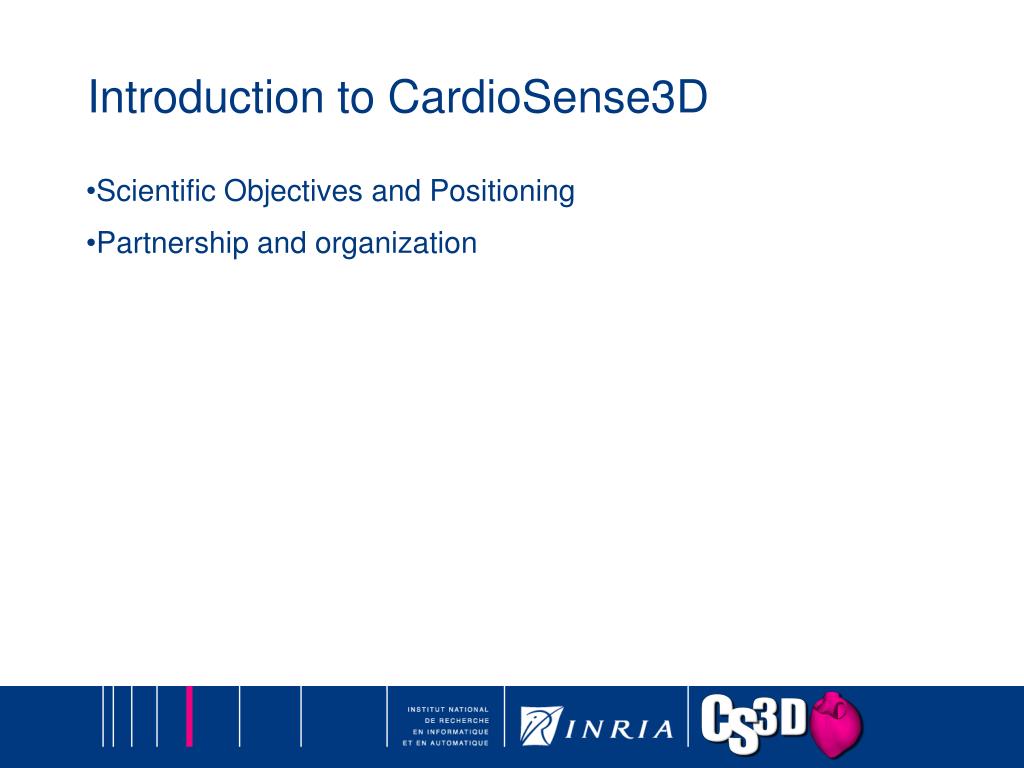 Introduction to CardioSense3D

•Scientific Objectives and Positioning

•Partnership and organization

INSTITUT NATIONAL DE RECHERCHE EN INFORMATIQUE ET EN AUTOMATIQUE

INRIA

CS3D